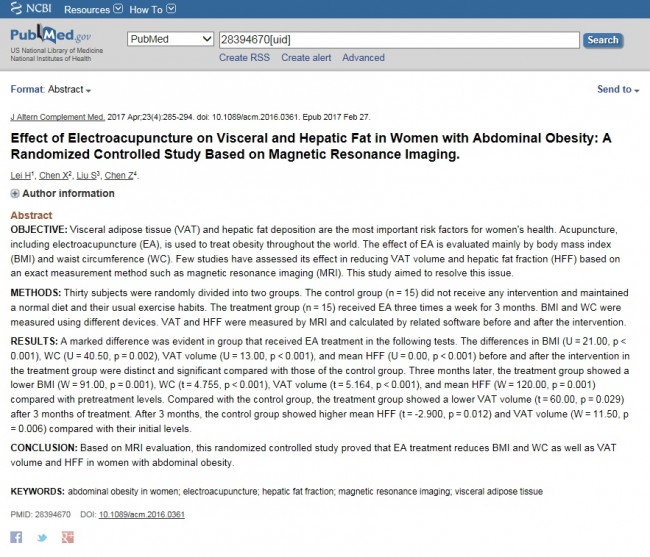 NCBI Resources How To

PubMed.gov
US National Library of Medicine
National Institutes of Health

PubMed
28394670[uid]
Search
Create RSS Create alert Advanced

Format: Abstract
Send to

J Altern Complement Med. 2017 Apr;23(4):285-294. doi: 10.1089/acm.2016.0361. Epub 2017 Feb 27.

Effect of Electroacupuncture on Visceral and Hepatic Fat in Women with Abdominal Obesity: A Randomized Controlled Study Based on Magnetic Resonance Imaging.

Lei H$^1$, Chen X$^2$, Liu S$^3$, Chen Z$^4$.

Author information

Abstract
OBJECTIVE: Visceral adipose tissue (VAT) and hepatic fat deposition are the most important risk factors for women's health. Acupuncture, including electroacupuncture (EA), is used to treat obesity throughout the world. The effect of EA is evaluated mainly by body mass index (BMI) and waist circumference (WC). Few studies have assessed its effect in reducing VAT volume and hepatic fat fraction (HFF) based on an exact measurement method such as magnetic resonance imaging (MRI). This study aimed to resolve this issue.

METHODS: Thirty subjects were randomly divided into two groups. The control group (n = 15) did not receive any intervention and maintained a normal diet and their usual exercise habits. The treatment group (n = 15) received EA three times a week for 3 months. BMI and WC were measured using different devices. VAT and HFF were measured by MRI and calculated by related software before and after the intervention.

RESULTS: A marked difference was evident in group that received EA treatment in the following tests. The differences in BMI (U = 21.00, p < 0.001), WC (U = 40.50, p = 0.002), VAT volume (U = 13.00, p < 0.001), and mean HFF (U = 0.00, p < 0.001) before and after the intervention in the treatment group were distinct and significant compared with those of the control group. Three months later, the treatment group showed a lower BMI (W = 91.00, p = 0.001), WC (t = 4.755, p < 0.001), VAT volume (t = 5.164, p < 0.001), and mean HFF (W = 120.00, p = 0.001) compared with pretreatment levels. Compared with the control group, the treatment group showed a lower VAT volume (t = 60.00, p = 0.029) after 3 months of treatment. After 3 months, the control group showed higher mean HFF (t = -2.900, p = 0.012) and VAT volume (W = 11.50, p = 0.006) compared with their initial levels.

CONCLUSION: Based on MRI evaluation, this randomized controlled study proved that EA treatment reduces BMI and WC as well as VAT volume and HFF in women with abdominal obesity.

KEYWORDS: abdominal obesity in women; electroacupuncture; hepatic fat fraction; magnetic resonance imaging; visceral adipose tissue

PMID: 28394670 DOI: 10.1089/acm.2016.0361